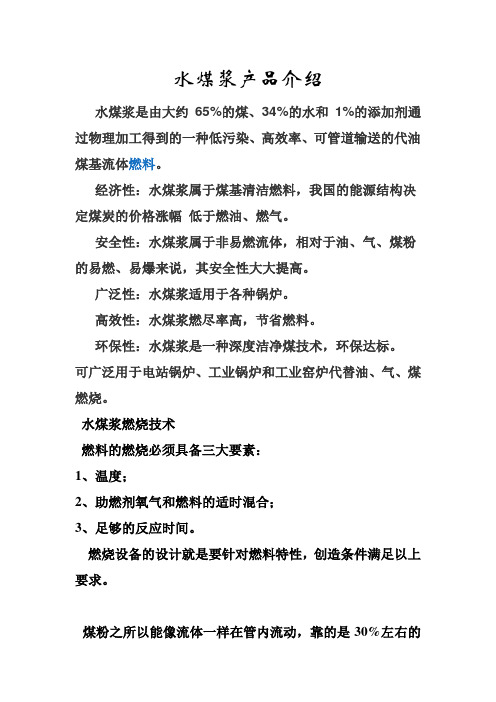 水煤浆产品介绍

水煤浆是由大约 65%的煤、34%的水和 1%的添加剂通过物理加工得到的一种低污染、高效率、可管道输送的代油煤基流体燃料。

经济性：水煤浆属于煤基清洁燃料，我国的能源结构决定煤炭的价格涨幅 低于燃油、燃气。

安全性：水煤浆属于非易燃流体，相对于油、气、煤粉的易燃、易爆来说，其安全性大大提高。

广泛性：水煤浆适用于各种锅炉。

高效性：水煤浆燃尽率高，节省燃料。

环保性：水煤浆是一种深度洁净煤技术，环保达标。

可广泛用于电站锅炉、工业锅炉和工业窑炉代替油、气、煤燃烧。

水煤浆燃烧技术

燃料的燃烧必须具备三大要素：

1、温度；

2、助燃剂氧气和燃料的适时混合；

3、足够的反应时间。

燃烧设备的设计就是要针对燃料特性，创造条件满足以上要求。

煤粉之所以能像流体一样在管内流动，靠的是 30%左右的